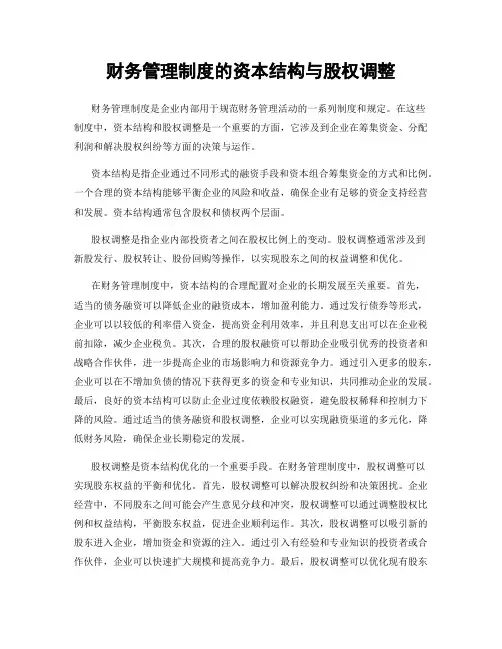 财务管理制度的资本结构与股权调整

财务管理制度是企业内部用于规范财务管理活动的一系列制度和规定。在这些制度中，资本结构和股权调整是一个重要的方面，它涉及到企业在筹集资金、分配利润和解决股权纠纷等方面的决策与运作。

资本结构是指企业通过不同形式的融资手段和资本组合筹集资金的方式和比例。一个合理的资本结构能够平衡企业的风险和收益，确保企业有足够的资金支持经营和发展。资本结构通常包含股权和债权两个层面。

股权调整是指企业内部投资者之间在股权比例上的变动。股权调整通常涉及到新股发行、股权转让、股份回购等操作，以实现股东之间的权益调整和优化。

在财务管理制度中，资本结构的合理配置对企业的长期发展至关重要。首先，适当的债务融资可以降低企业的融资成本，增加盈利能力。通过发行债券等形式，企业可以以较低的利率借入资金，提高资金利用效率，并且利息支出可以在企业税前扣除，减少企业税负。其次，合理的股权融资可以帮助企业吸引优秀的投资者和战略合作伙伴，进一步提高企业的市场影响力和资源竞争力。通过引入更多的股东，企业可以在不增加负债的情况下获得更多的资金和专业知识，共同推动企业的发展。最后，良好的资本结构可以防止企业过度依赖股权融资，避免股权稀释和控制力下降的风险。通过适当的债务融资和股权调整，企业可以实现融资渠道的多元化，降低财务风险，确保企业长期稳定的发展。

股权调整是资本结构优化的一个重要手段。在财务管理制度中，股权调整可以实现股东权益的平衡和优化。首先，股权调整可以解决股权纠纷和决策困扰。企业经营中，不同股东之间可能会产生意见分歧和冲突，股权调整可以通过调整股权比例和权益结构，平衡股东权益，促进企业顺利运作。其次，股权调整可以吸引新的股东进入企业，增加资金和资源的注入。通过引入有经验和专业知识的投资者或合作伙伴，企业可以快速扩大规模和提高竞争力。最后，股权调整可以优化现有股东